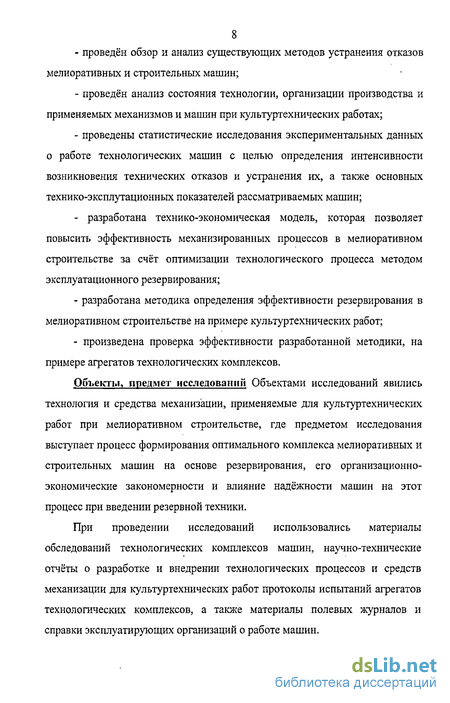 8

- проведён обзор и анализ существующих методов устранения отказов мелиоративных и строительных машин;

- проведён анализ состояния технологии, организации производства и применяемых механизмов и машин при культуртехнических работах;

- проведены статистические исследования экспериментальных данных о работе технологических машин с целью определения интенсивности возникновения технических отказов и устранения их, а также основных технико-эксплутационных показателей рассматриваемых машин;

- разработана технико-экономическая модель, которая позволяет повысить эффективность механизированных процессов в мелиоративном строительстве за счёт оптимизации технологического процесса методом эксплуатационного резервирования;

- разработана методика определения эффективности резервирования в мелиоративном строительстве на примере культуртехнических работ;

- произведена проверка эффективности разработанной методики, на примере агрегатов технологических комплексов.

Объекты, предмет исследований Объектами исследований явились технология и средства механизации, применяемые для культуртехнических работ при мелиоративном строительстве, где предметом исследования выступает процесс формирования оптимального комплекса мелиоративных и строительных машин на основе резервирования, его организационно-экономические закономерности и влияние надёжности машин на этот процесс при введении резервной техники.

При проведении исследований использовались материалы обследований технологических комплексов машин, научно-технические отчёты о разработке и внедрении технологических процессов и средств механизации для культуртехнических работ протоколы испытаний агрегатов технологических комплексов, а также материалы полевых журналов и справки эксплуатирующих организаций о работе машин.

dsLib.net
библиотека диссертаций